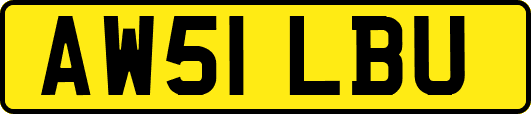 AW51 LBU